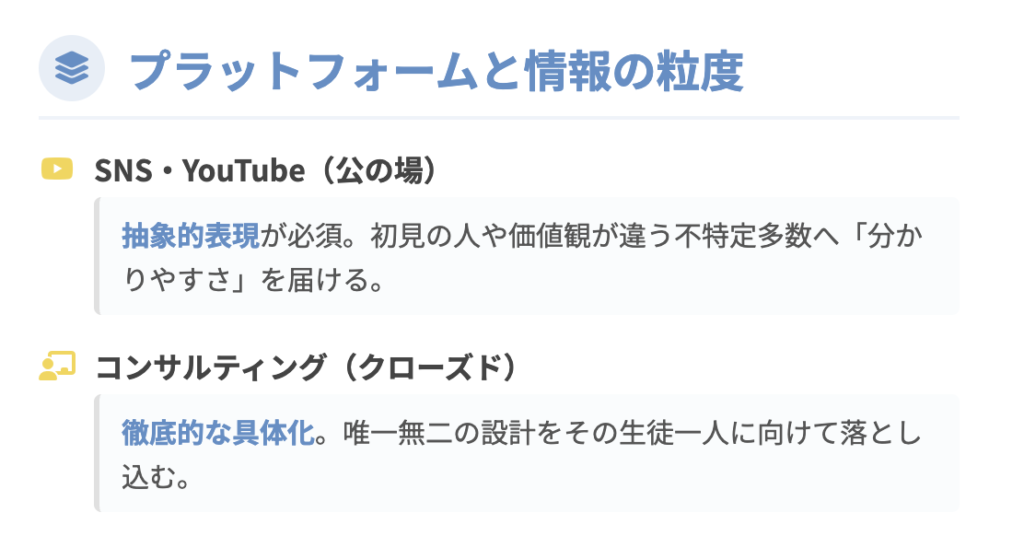 プラットフォームと情報の粒度

SNS・YouTube（公の場）

抽象的表現が必須。初見の人や価値観が違う不特定多数へ「分かりやすさ」を届ける。

コンサルティング（クローズド）

徹底的な具体化。唯一無二の設計をその生徒一人に向けて落とし込む。